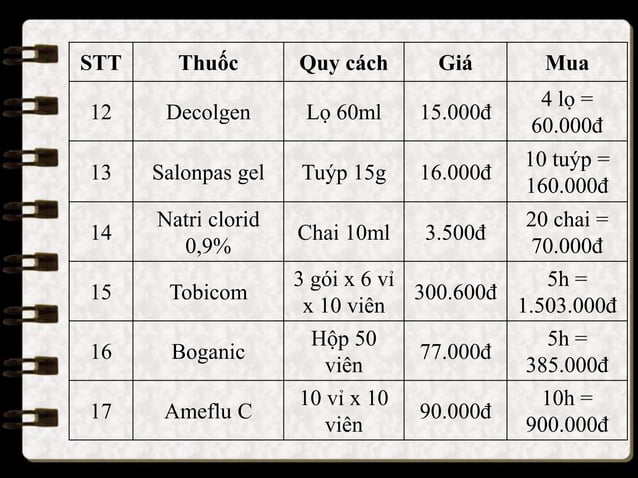 | STT | Thuốc | Quy cách | Giá | Mua |
|---|---|---|---|---|
| 12 | Decolgen | Lọ 60ml | 15.000đ | 4 lọ = 60.000đ |
| 13 | Salonpas gel | Tuýp 15g | 16.000đ | 10 tuýp = 160.000đ |
| 14 | Natri clorid 0,9% | Chai 10ml | 3.500đ | 20 chai = 70.000đ |
| 15 | Tobicom | 3 gói x 6 vỉ x 10 viên | 300.600đ | 5h = 1.503.000đ |
| 16 | Boganic | Hộp 50 viên | 77.000đ | 5h = 385.000đ |
| 17 | Ameflu C | 10 vỉ x 10 viên | 90.000đ | 10h = 900.000đ |